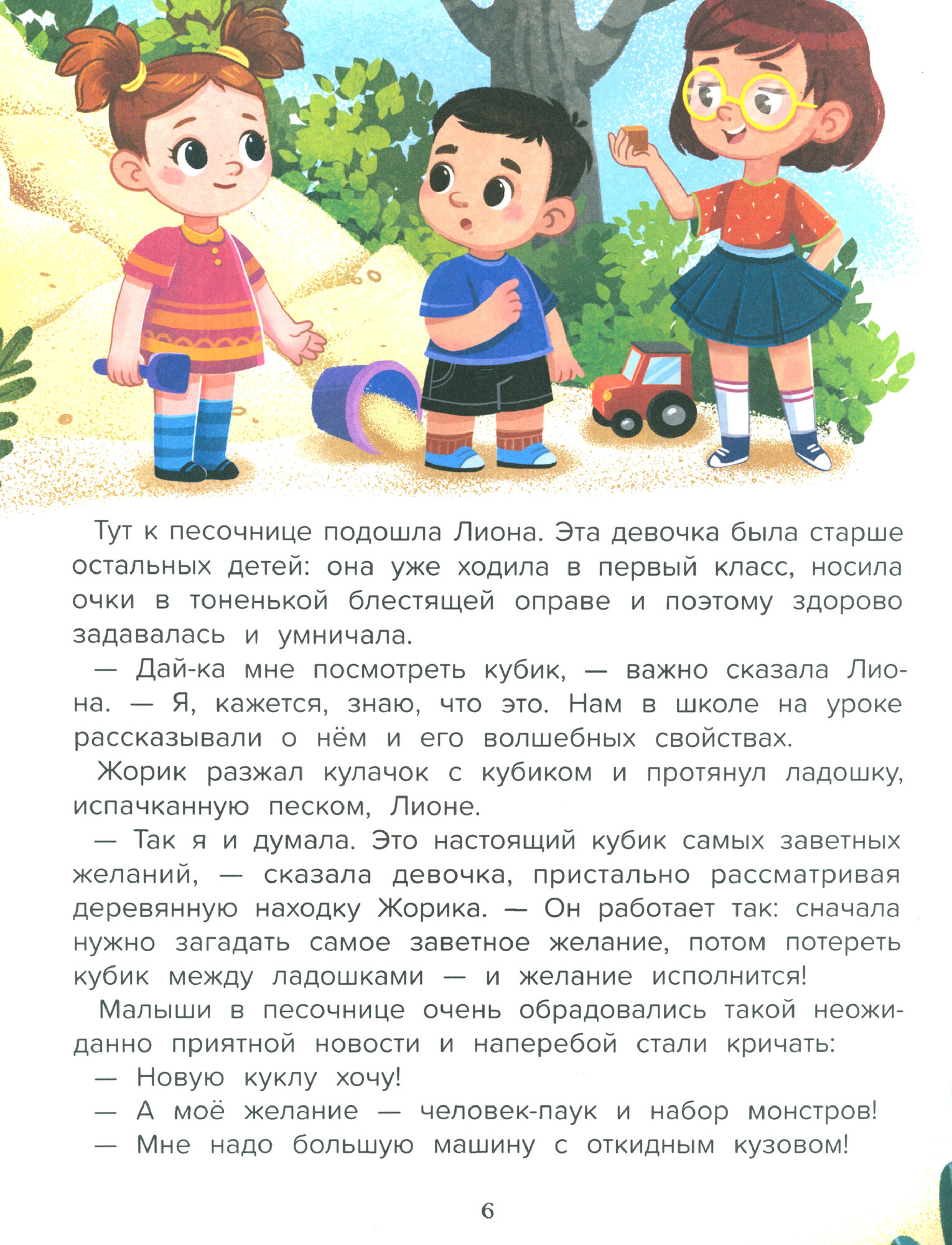 Тут к песочнице подошла Лиона. Эта девочка была старше остальных детей: она уже ходила в первый класс, носила очки в тоненькой блестящей оправе и поэтому здорово задавалась и умничала.

— Дай-ка мне посмотреть кубик, — важно сказала Лиона. — Я, кажется, знаю, что это. Нам в школе на уроке рассказывали о нём и его волшебных свойствах.

Жорик разжал кулачок с кубиком и протянул ладошку, испачканную песком, Лионе.

— Так я и думала. Это настоящий кубик самых заветных желаний, — сказала девочка, пристально рассматривая деревянную находку Жорика. — Он работает так: сначала нужно загадать самое заветное желание, потом потереть кубик между ладошками — и желание исполнится!

Малыши в песочнице очень обрадовались такой неожиданно приятной новости и наперебой стали кричать:

— Новую куклу хочу!

— А моё желание — человек-паук и набор монстров!

— Мне надо большую машину с откидным кузовом!

6